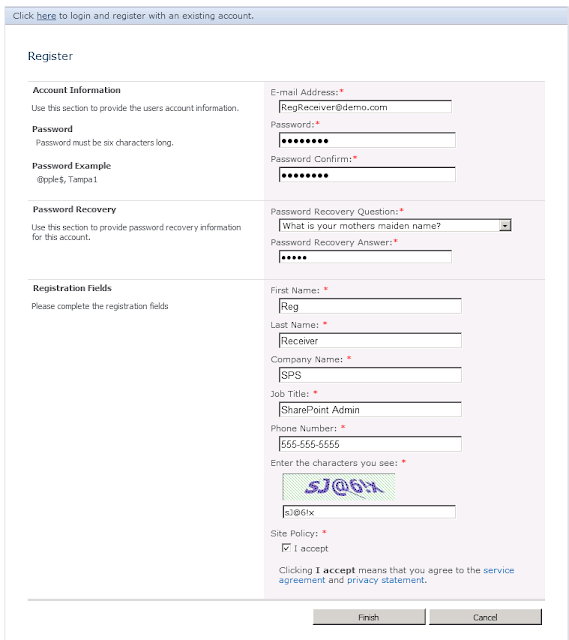 Click here to login and register with an existing account.

Register

Account Information

Use this section to provide the users account information.

Password

Password must be six characters long.

Password Example

@pple$, Tampa1

E-mail Address:*

RegReceiver@demo.com

Password:*

••••••••

Password Confirm:*

••••••••

Password Recovery

Use this section to provide password recovery information for this account.

Password Recovery Question:*

What is your mothers maiden name?

Password Recovery Answer:*

•••••

Registration Fields

Please complete the registration fields

First Name: *

Reg

Last Name: *

Receiver

Company Name: *

SPS

Job Title: *

SharePoint Admin

Phone Number: *

555-555-5555

Enter the characters you see: *

sJ@6!x

sJ@6!x

Site Policy: *

I accept

Clicking I accept means that you agree to the service agreement and privacy statement.

Finish

Cancel